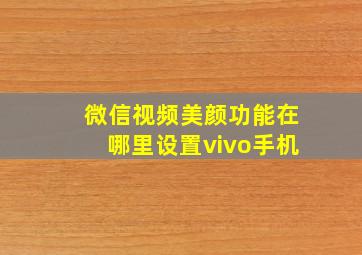 微信视频美颜功能在哪里设置vivo手机